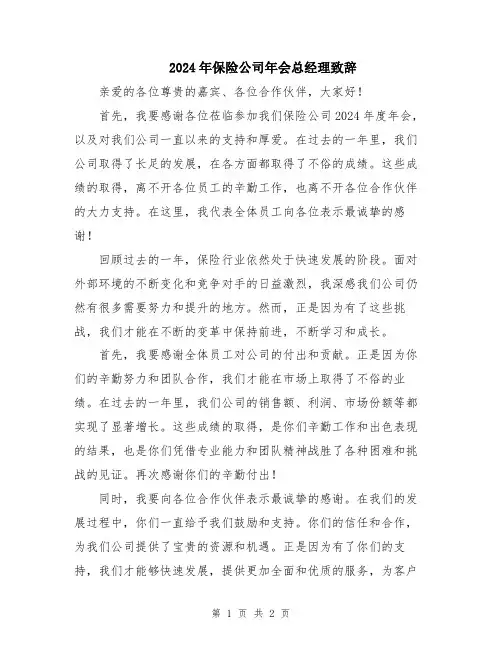 2024年保险公司年会总经理致辞

亲爱的各位尊贵的嘉宾、各位合作伙伴，大家好！

首先，我要感谢各位莅临参加我们保险公司2024年度年会，以及对我们公司一直以来的支持和厚爱。在过去的一年里，我们公司取得了长足的发展，在各方面都取得了不俗的成绩。这些成绩的取得，离不开各位员工的辛勤工作，也离不开各位合作伙伴的大力支持。在这里，我代表全体员工向各位表示最诚挚的感谢！

回顾过去的一年，保险行业依然处于快速发展的阶段。面对外部环境的不断变化和竞争对手的日益激烈，我深感我们公司仍然有很多需要努力和提升的地方。然而，正是因为有了这些挑战，我们才能在不断的变革中保持前进，不断学习和成长。

首先，我要感谢全体员工对公司的付出和贡献。正是因为你们的辛勤努力和团队合作，我们才能在市场上取得了不俗的业绩。在过去的一年里，我们公司的销售额、利润、市场份额等都实现了显著增长。这些成绩的取得，是你们辛勤工作和出色表现的结果，也是你们凭借专业能力和团队精神战胜了各种困难和挑战的见证。再次感谢你们的辛勤付出！

同时，我要向各位合作伙伴表示最诚挚的感谢。在我们的发展过程中，你们一直给予我们鼓励和支持。你们的信任和合作，为我们公司提供了宝贵的资源和机遇。正是因为有了你们的支持，我们才能够快速发展，提供更加全面和优质的服务，为客户

第 1 页 共 2 页